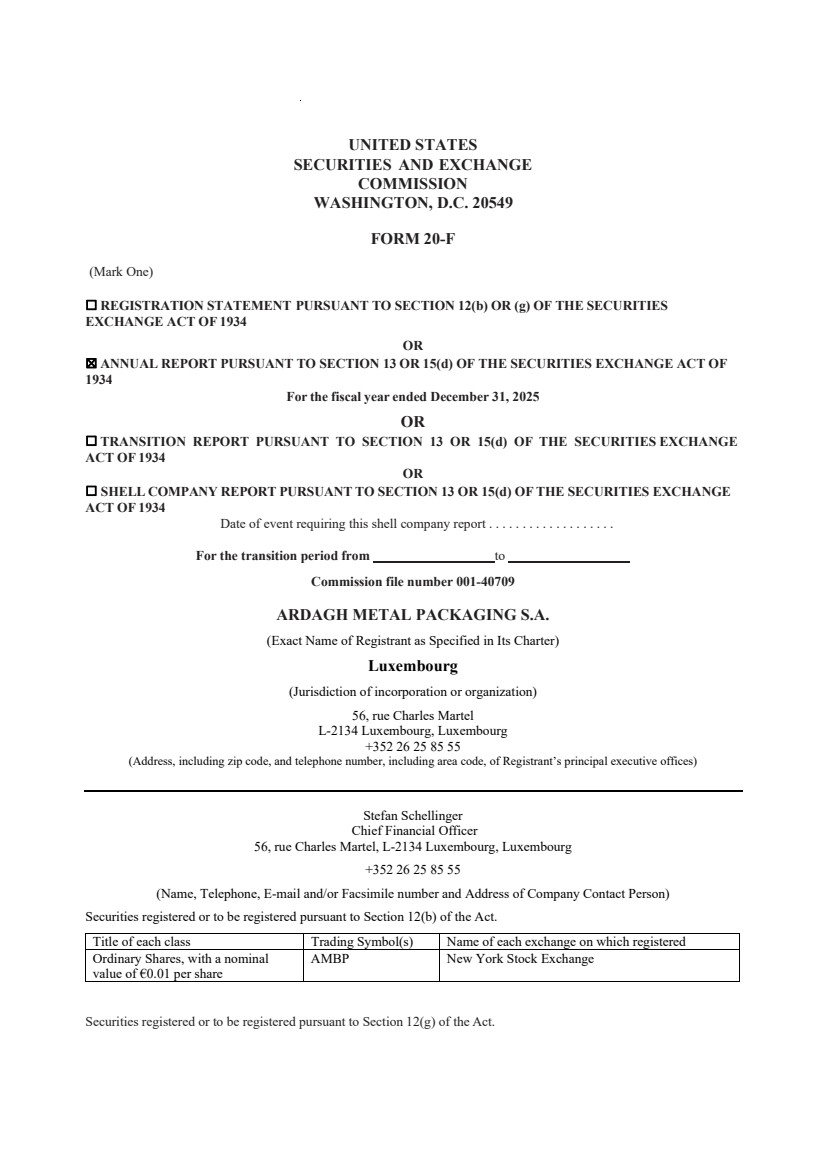 UNITED STATES
SECURITIES AND EXCHANGE
COMMISSION
WASHINGTON, D.C. 20549

FORM 20-F

(Mark One)

☐ REGISTRATION STATEMENT PURSUANT TO SECTION 12(b) OR (g) OF THE SECURITIES EXCHANGE ACT OF 1934

OR

☑ ANNUAL REPORT PURSUANT TO SECTION 13 OR 15(d) OF THE SECURITIES EXCHANGE ACT OF 1934

For the fiscal year ended December 31, 2025

OR

☐ TRANSITION REPORT PURSUANT TO SECTION 13 OR 15(d) OF THE SECURITIES EXCHANGE ACT OF 1934

OR

☐ SHELL COMPANY REPORT PURSUANT TO SECTION 13 OR 15(d) OF THE SECURITIES EXCHANGE ACT OF 1934

Date of event requiring this shell company report

For the transition period from ____ to ____

Commission file number 001-40709

ARDAGH METAL PACKAGING S.A.

(Exact Name of Registrant as Specified in Its Charter)

Luxembourg

(Jurisdiction of incorporation or organization)

56, rue Charles Martel
L-2134 Luxembourg, Luxembourg
+352 26 25 85 55
(Address, including zip code, and telephone number, including area code, of Registrant's principal executive offices)

Stefan Schellinger
Chief Financial Officer
56, rue Charles Martel, L-2134 Luxembourg, Luxembourg
+352 26 25 85 55
(Name, Telephone, E-mail and/or Facsimile number and Address of Company Contact Person)

Securities registered or to be registered pursuant to Section 12(b) of the Act.

| Title of each class | Trading Symbol(s) | Name of each exchange on which registered |
|---|---|---|
| Ordinary Shares, with a nominal value of €0.01 per share | AMBP | New York Stock Exchange |

Securities registered or to be registered pursuant to Section 12(g) of the Act.